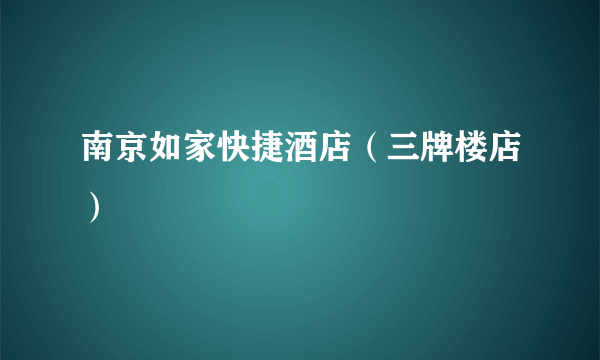 南京如家快捷酒店（三牌楼店）